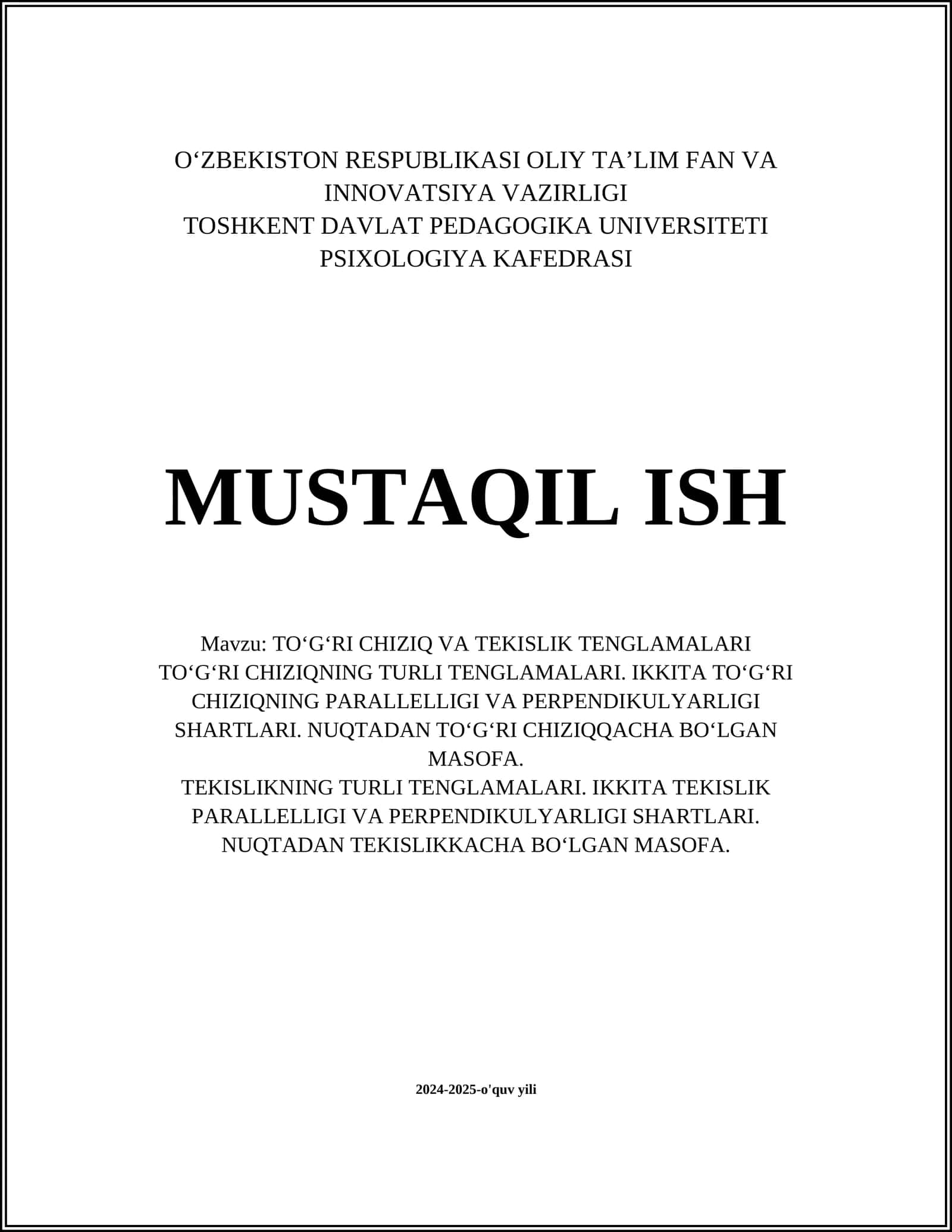 O‘ZBEKISTON RESPUBLIKASI OLIY TA’LIM FAN VA INNOVATSIYA VAZIRLIGI
TOSHKENT DAVLAT PEDAGOGIKA UNIVERSITETI
PSIXOLOGIYA KAFEDRASI

MUSTAQIL ISH

Mavzu: TO‘G‘RI CHIZIQ VA TEKISLIK TENGLAMALARI
TO‘G‘RI CHIZIQNING TURLI TENGLAMALARI. IKKITA TO‘G‘RI CHIZIQNING PARALLELLIGI VA PERPENDIKULYARLIGI SHARTLARI. NUQTADAN TO‘G‘RI CHIZIQQACHA BO‘LGAN MASOFA.
TEKISLIKNING TURLI TENGLAMALARI. IKKITA TEKISLIK PARALLELLIGI VA PERPENDIKULYARLIGI SHARTLARI. NUQTADAN TEKISLIKKACHA BO‘LGAN MASOFA.

2024-2025-o'quv yili